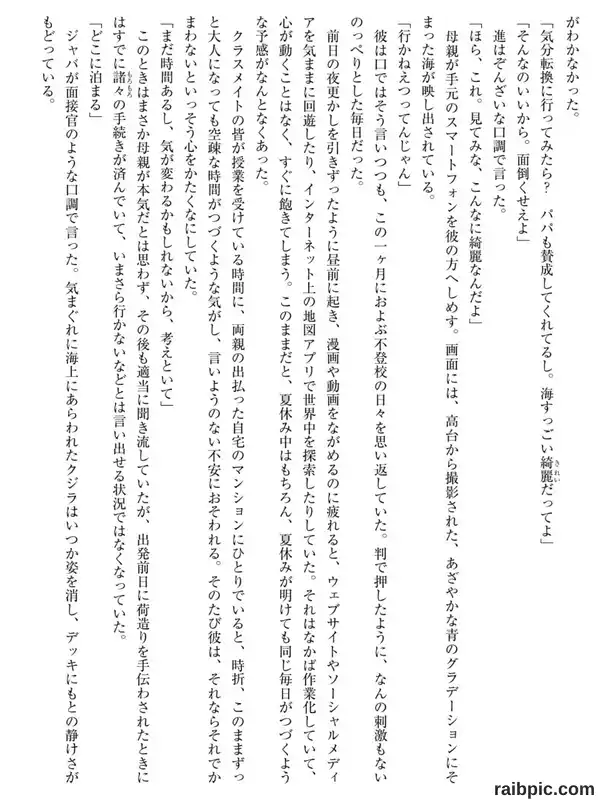 がわかなかった。

「気分転換に行ってみたら？　パパも賛成してくれてるし。海すっごい綺麗だってよ」

「そんなのいいから。面倒くせえよ」

進はぞんざいな口調で言った。

「ほら、これ。見てみな、こんなに綺麗なんだよ」

母親が手元のスマートフォンを彼の方へしめす。画面には、高台から撮影された、あざやかな青のグラデーションにそまった海が映し出されている。

「行かねえつってんじゃん」

彼は口ではそう言いつつも、この一ヶ月におよぶ不登校の日々を思い返していた。判で押したように、なんの刺激もないのっぺりとした毎日だった。

前日の夜更かしを引きずったように昼前に起き、漫画や動画をながめるのに疲れると、ウェブサイトやソーシャルメディアを気ままに回遊したり、インターネット上の地図アプリで世界中を探索したりしていた。それはなかば作業化していて、心が動くことはなく、すぐに飽きてしまう。このままだと、夏休み中はもちろん、夏休みが明けても同じ毎日がつづくような予感がなんとなくあった。

クラスメイトの皆が授業を受けている時間に、両親の出払った自宅のマンションにひとりでいると、時折、このままずっと大人になっても空疎な時間がつづくような気がし、言いようのない不安におそわれる。そのたび彼は、それならそれでかまわないといっそう心をかたくなにしていた。

「まだ時間あるし、気が変わるかもしれないから、考えといて」

このときはまさか母親が本気だとは思わず、その後も適当に聞き流していたが、出発前日に荷造りを手伝わされたときにはすでに諸々の手続きが済んでいて、いまさら行かないなどとは言い出せる状況ではなくなっていた。

「どこに泊まる」

ジャバが面接官のような口調で言った。気まぐれに海上にあらわれたクジラはいつか姿を消し、デッキにもとの静けさがもどっている。

raibpic.com